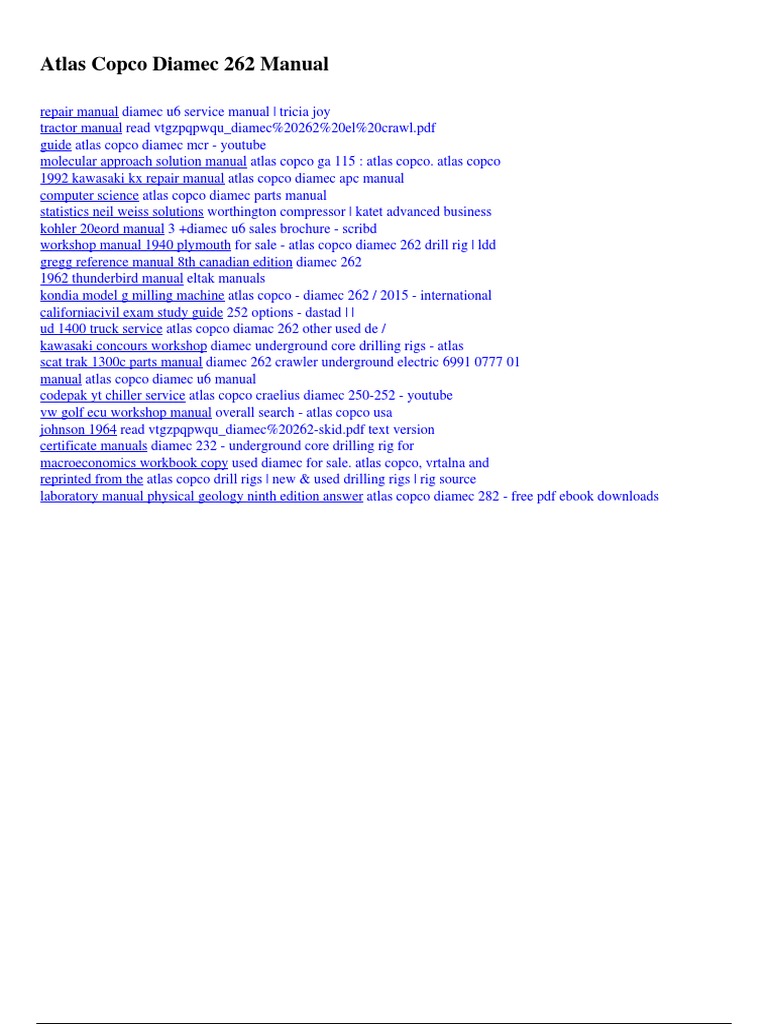 Atlas Copco Diamec 262 Manual

repair manual diamec u6 service manual | tricia joy
tractor manual read vtgzpqpwqu_diamec%20262%20el%20crawl.pdf
guide atlas copco diamec mcr - youtube
molecular approach solution manual atlas copco ga 115 : atlas copco. atlas copco
1992 kawasaki kx repair manual atlas copco diamec apc manual
computer science atlas copco diamec parts manual
statistics neil weiss solutions worthington compressor | katet advanced business
kohler 20eord manual 3 +diamec u6 sales brochure - scribd
workshop manual 1940 plymouth for sale - atlas copco diamec 262 drill rig | ldd
gregg reference manual 8th canadian edition diamec 262
1962 thunderbird manual eltak manuals
kondia model g milling machine atlas copco - diamec 262 / 2015 - international
californiacivil exam study guide 252 options - dastad | |
ud 1400 truck service atlas copco diamac 262 other used de /
kawasaki concours workshop diamec underground core drilling rigs - atlas
scat trak 1300c parts manual diamec 262 crawler underground electric 6991 0777 01
manual atlas copco diamec u6 manual
codepak yt chiller service atlas copco craelius diamec 250-252 - youtube
vw golf ecu workshop manual overall search - atlas copco usa
johnson 1964 read vtgzpqpwqu_diamec%20262-skid.pdf text version
certificate manuals diamec 232 - underground core drilling rig for
macroeconomics workbook copy used diamec for sale. atlas copco, vrtalna and
reprinted from the atlas copco drill rigs | new & used drilling rigs | rig source
laboratory manual physical geology ninth edition answer atlas copco diamec 282 - free pdf ebook downloads